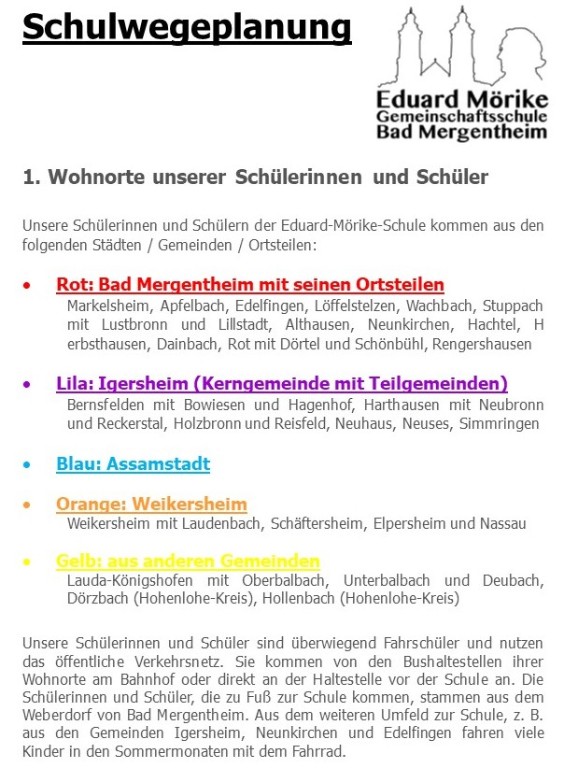 Schulwegeplanung

Eduard Mörike
Gemeinschaftsschule
Bad Mergentheim

1. Wohnorte unserer Schülerinnen und Schüler

Unsere Schülerinnen und Schülern der Eduard-Mörike-Schule kommen aus den folgenden Städten / Gemeinden / Ortsteilen:

• Rot: Bad Mergentheim mit seinen Ortsteilen
Markelsheim, Apfelbach, Edelfingen, Löffelstelzen, Wachbach, Stuppach mit Lustbronn und Lillstadt, Althausen, Neunkirchen, Hachtel, H erbsthausen, Dainbach, Rot mit Dörtel und Schönbühl, Rengershausen

• Lila: Igersheim (Kerngemeinde mit Teilgemeinden)
Bernsfelden mit Bowiesen und Hagenhof, Harthausen mit Neubronn und Reckerstal, Holzbronn und Reisfeld, Neuhaus, Neuses, Simmringen

• Blau: Assamstadt

• Orange: Weikersheim
Weikersheim mit Laudenbach, Schäftersheim, Elpersheim und Nassau

• Gelb: aus anderen Gemeinden
Lauda-Königshofen mit Oberbalbach, Unterbalbach und Deubach, Dörzbach (Hohenlohe-Kreis), Hollenbach (Hohenlohe-Kreis)

Unsere Schülerinnen und Schüler sind überwiegend Fahrschüler und nutzen das öffentliche Verkehrsnetz. Sie kommen von den Bushaltestellen ihrer Wohnorte am Bahnhof oder direkt an der Haltestelle vor der Schule an. Die Schülerinnen und Schüler, die zu Fuß zur Schule kommen, stammen aus dem Weberdorf von Bad Mergentheim. Aus dem weiteren Umfeld zur Schule, z. B. aus den Gemeinden Igersheim, Neunkirchen und Edelfingen fahren viele Kinder in den Sommermonaten mit dem Fahrrad.